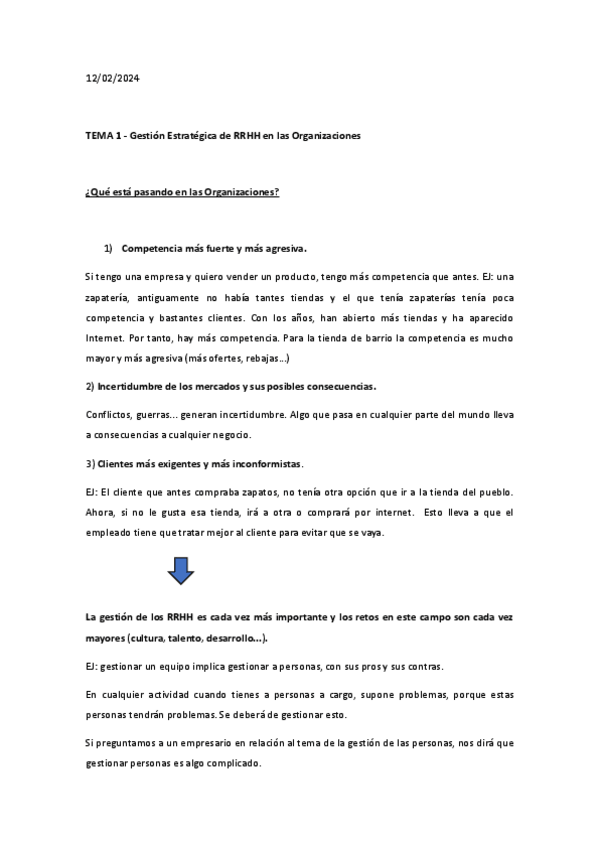 12/02/2024

TEMA 1 - Gestión Estratégica de RRHH en las Organizaciones

¿Qué está pasando en las Organizaciones?

1) Competencia más fuerte y más agresiva.

Si tengo una empresa y quiero vender un producto, tengo más competencia que antes. EJ: una zapatería, antiguamente no había tantes tiendas y el que tenía zapaterías tenía poca competencia y bastantes clientes. Con los años, han abierto más tiendas y ha aparecido Internet. Por tanto, hay más competencia. Para la tienda de barrio la competencia es mucho mayor y más agresiva (más ofertes, rebajas…)

2) Incertidumbre de los mercados y sus posibles consecuencias.

Conflictos, guerras… generan incertidumbre. Algo que pasa en cualquier parte del mundo lleva a consecuencias a cualquier negocio.

3) Clientes más exigentes y más inconformistas.

EJ: El cliente que antes compraba zapatos, no tenía otra opción que ir a la tienda del pueblo. Ahora, si no le gusta esa tienda, irá a otra o comprará por internet. Esto lleva a que el empleado tiene que tratar mejor al cliente para evitar que se vaya.

La gestión de los RRHH es cada vez más importante y los retos en este campo son cada vez mayores (cultura, talento, desarrollo…).

EJ: gestionar un equipo implica gestionar a personas, con sus pros y sus contras.

En cualquier actividad cuando tienes a personas a cargo, supone problemas, porque estas personas tendrán problemas. Se deberá de gestionar esto.

Si preguntamos a un empresario en relación al tema de la gestión de las personas, nos dirá que gestionar personas es algo complicado.